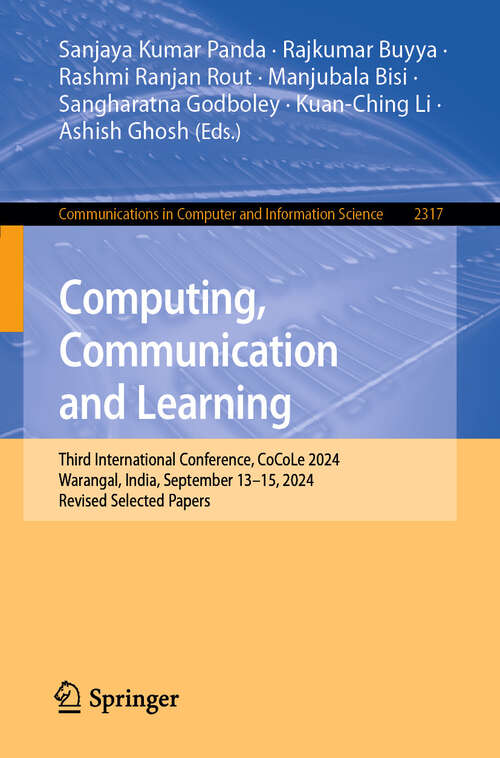 Sanjaya Kumar Panda · Rajkumar Buyya · Rashmi Ranjan Rout · Manjubala Bisi · Sangharatna Godboley · Kuan-Ching Li · Ashish Ghosh (Eds.)

Communications in Computer and Information Science 2317

Computing, Communication and Learning

Third International Conference, CoCoLe 2024
Warangal, India, September 13–15, 2024
Revised Selected Papers

Springer